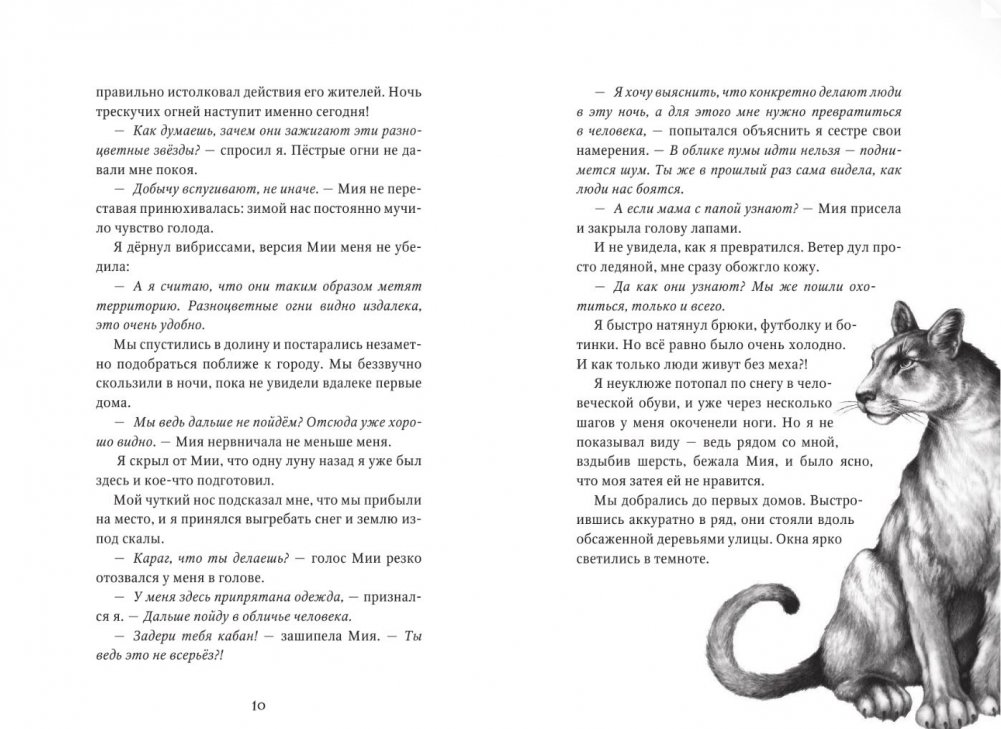 правильно истолковал действия его жителей. Ночь трескучих огней наступит именно сегодня!

— Как думаешь, зачем они зажигают эти разноцветные звёзды? — спросил я. Пёстрые огни не давали мне покоя.

— Добычу вспугивают, не иначе. — Мия не переставая принюхивалась: зимой нас постоянно мучило чувство голода.

Я дёрнул вибриссами, версия Мии меня не убедила:

— А я считаю, что они таким образом метят территорию. Разноцветные огни видно издалека, это очень удобно.

Мы спустились в долину и постарались незаметно подобраться поближе к городу. Мы беззвучно скользили в ночи, пока не увидели вдалеке первые дома.

— Мы ведь дальше не пойдём? Отсюда уже хорошо видно. — Мия нервничала не меньше меня.

Я скрыл от Мии, что одну луну назад я уже был здесь и кое-что подготовил.

Мой чуткий нос подсказал мне, что мы прибыли на место, и я принялся выгребать снег и землю из-под скалы.

— Караг, что ты делаешь? — голос Мии резко отозвался у меня в голове.

— У меня здесь припрятана одежда, — признался я. — Дальше пойду в обличье человека.

— Задери тебя кабан! — зашипела Мия. — Ты ведь это не всерьёз?!

10

— Я хочу выяснить, что конкретно делают люди в эту ночь, а для этого мне нужно превратиться в человека, — попытался объяснить я сестре свои намерения. — В облике пумы идти нельзя — поднимется шум. Ты же в прошлый раз сама видела, как люди нас боятся.

— А если мама с папой узнают? — Мия присела и закрыла голову лапами.

И не увидела, как я превратился. Ветер дул просто ледяной, мне сразу обожгло кожу.

— Да как они узнают? Мы же пошли охотиться, только и всего.

Я быстро натянул брюки, футболку и ботинки. Но всё равно было очень холодно. И как только люди живут без меха?!

Я неуклюже потопал по снегу в человеческой обуви, и уже через несколько шагов у меня окоченели ноги. Но я не показывал виду — ведь рядом со мной, вздыбив шерсть, бежала Мия, и было ясно, что моя затея ей не нравится.

Мы добрались до первых домов. Выстроившись аккуратно в ряд, они стояли вдоль обсаженной деревьями улицы. Окна ярко светились в темноте.